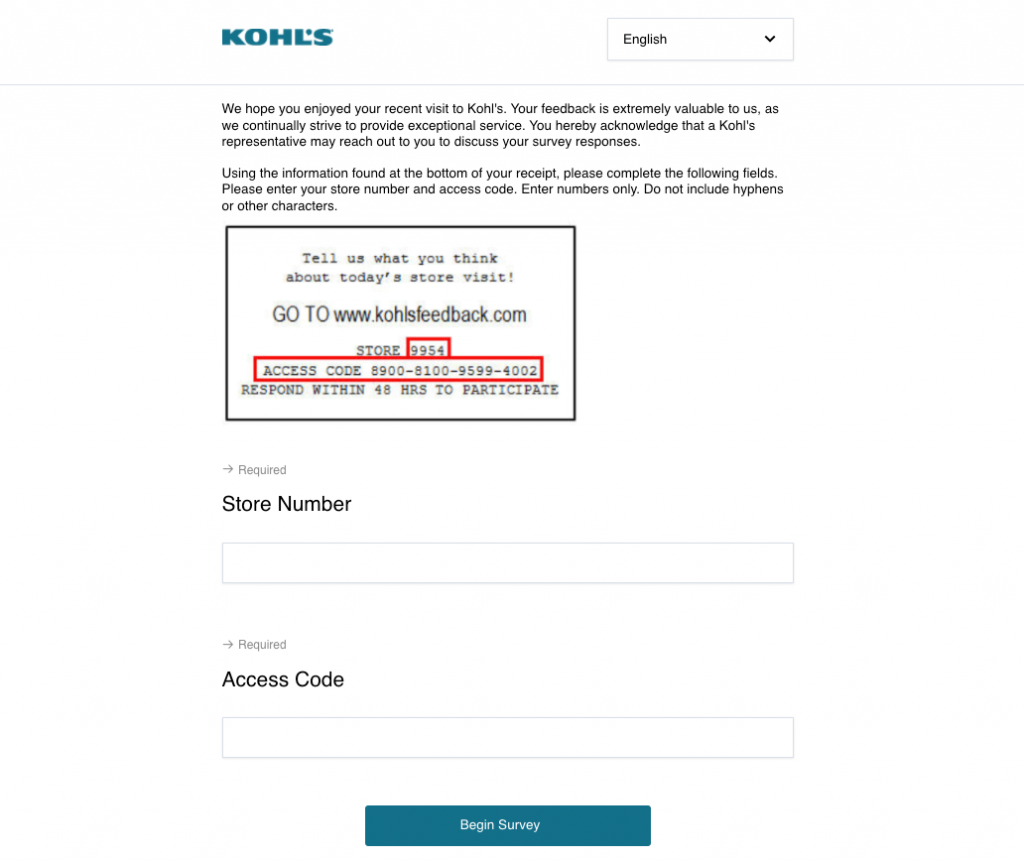 KOHL'S

English

We hope you enjoyed your recent visit to Kohl's. Your feedback is extremely valuable to us, as we continually strive to provide exceptional service. You hereby acknowledge that a Kohl's representative may reach out to you to discuss your survey responses.

Using the information found at the bottom of your receipt, please complete the following fields. Please enter your store number and access code. Enter numbers only. Do not include hyphens or other characters.

Tell us what you think
about today's store visit!

GO TO www.kohlsfeedback.com

STORE 9954
ACCESS CODE 8900-8100-9599-4002
RESPOND WITHIN 48 HRS TO PARTICIPATE

→ Required

Store Number

→ Required

Access Code

Begin Survey